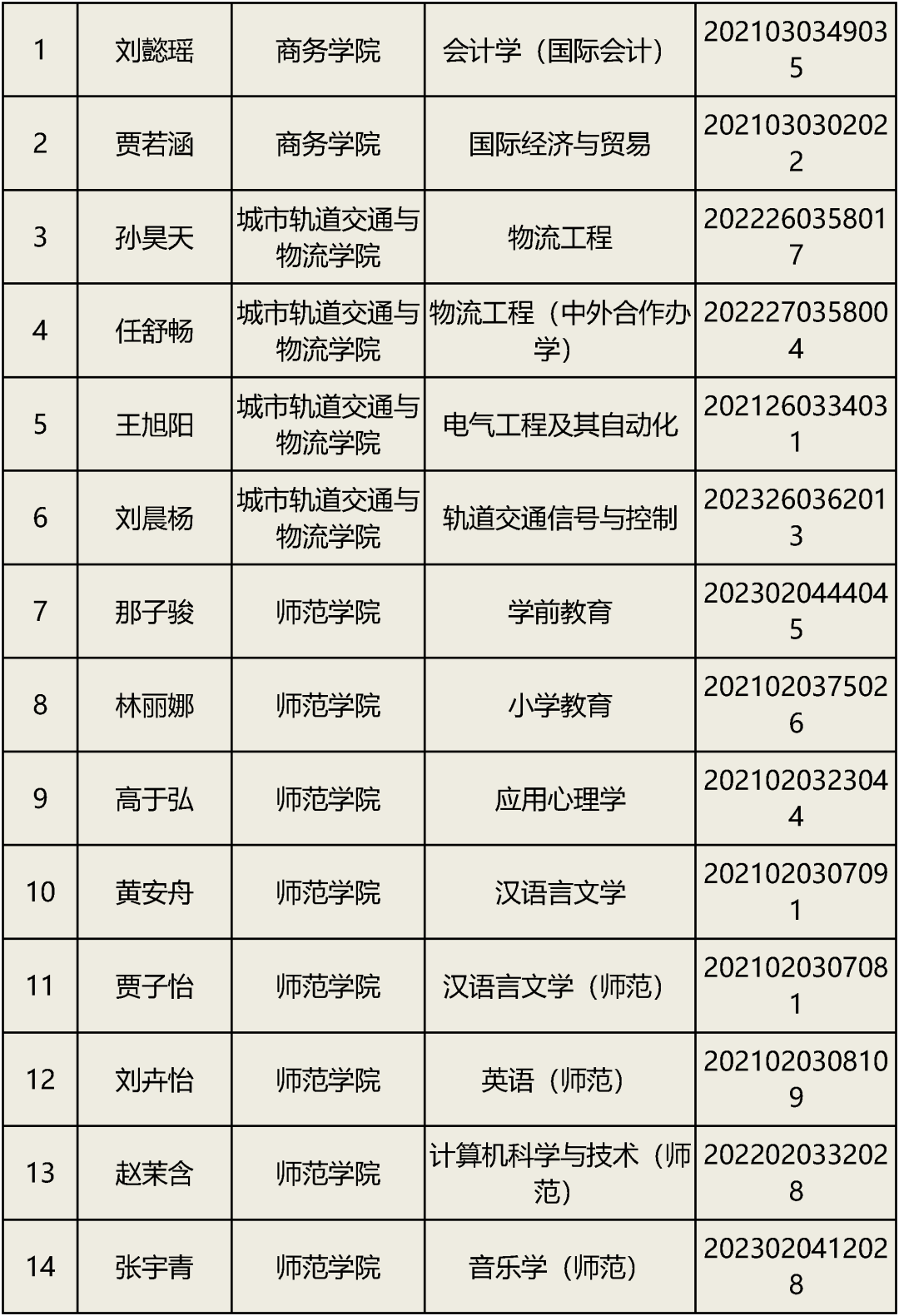 | 1 | 刘懿瑶 | 商务学院 | 会计学（国际会计） | 2021030349035 |
|---|---|---|---|---|
| 2 | 贾若涵 | 商务学院 | 国际经济与贸易 | 2021030302022 |
| 3 | 孙昊天 | 城市轨道交通与物流学院 | 物流工程 | 2022260358017 |
| 4 | 任舒畅 | 城市轨道交通与物流学院 | 物流工程（中外合作办学） | 2022270358004 |
| 5 | 王旭阳 | 城市轨道交通与物流学院 | 电气工程及其自动化 | 2021260334031 |
| 6 | 刘晨杨 | 城市轨道交通与物流学院 | 轨道交通信号与控制 | 2023260362013 |
| 7 | 那子骏 | 师范学院 | 学前教育 | 2023020444045 |
| 8 | 林丽娜 | 师范学院 | 小学教育 | 2021020375026 |
| 9 | 高于弘 | 师范学院 | 应用心理学 | 2021020323044 |
| 10 | 黄安舟 | 师范学院 | 汉语言文学 | 2021020307091 |
| 11 | 贾子怡 | 师范学院 | 汉语言文学（师范） | 2021020307081 |
| 12 | 刘卉怡 | 师范学院 | 英语（师范） | 2021020308109 |
| 13 | 赵茉含 | 师范学院 | 计算机科学与技术（师范） | 2022020332028 |
| 14 | 张宇青 | 师范学院 | 音乐学（师范） | 2023020412028 |